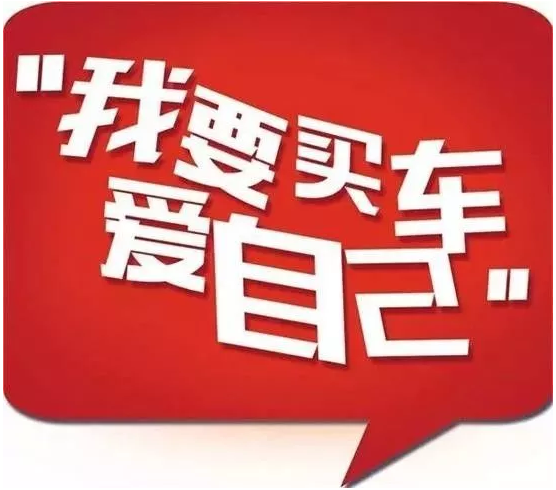 "我要买车
爱自己"